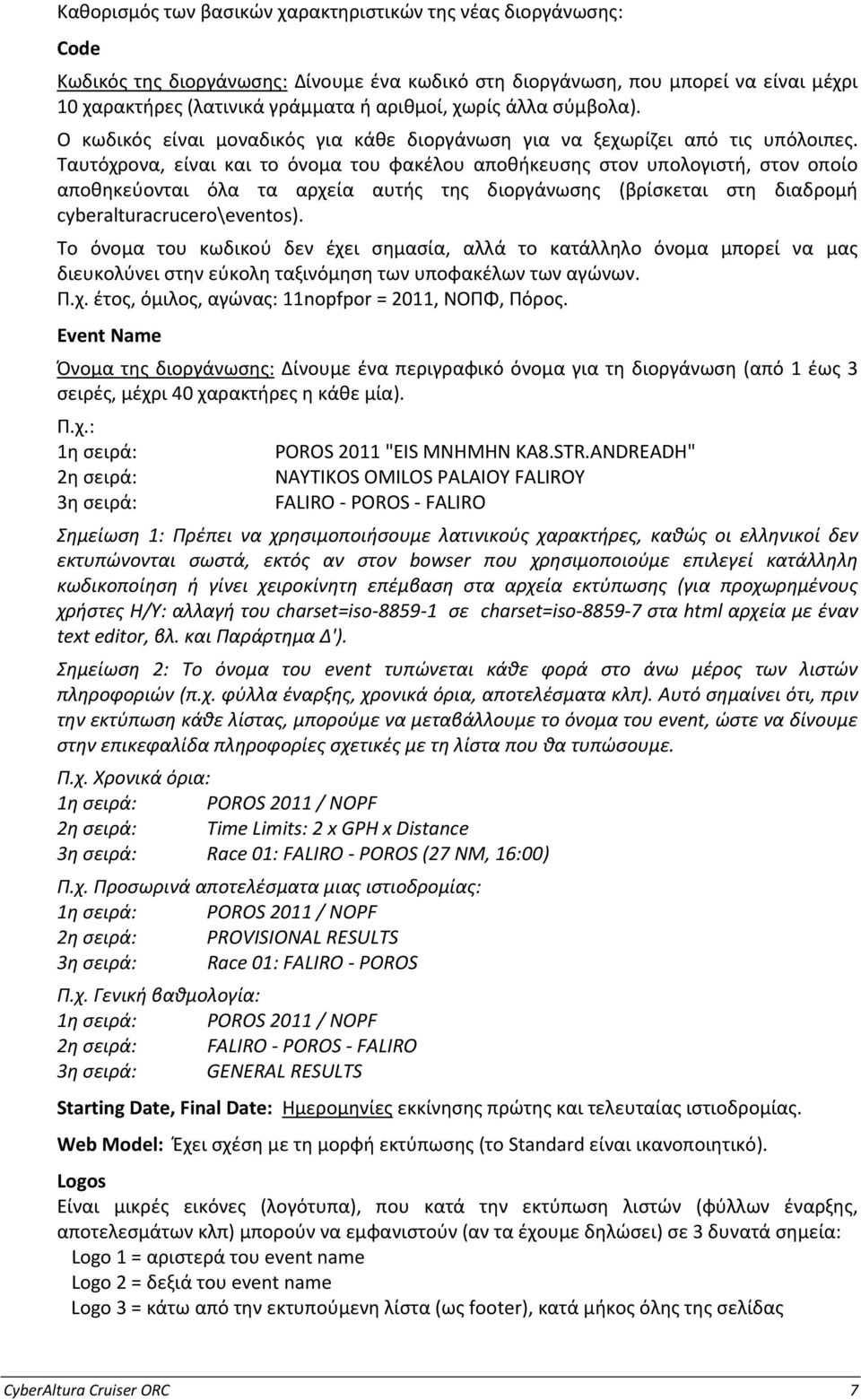 Καθορισμός των βασικών χαρακτηριστικών της νέας διοργάνωσης:

Code

Κωδικός της διοργάνωσης: Δίνουμε ένα κωδικό στη διοργάνωση, που μπορεί να είναι μέχρι 10 χαρακτήρες (λατινικά γράμματα ή αριθμοί, χωρίς άλλα σύμβολα).

Ο κωδικός είναι μοναδικός για κάθε διοργάνωση για να ξεχωρίζει από τις υπόλοιπες. Ταυτόχρονα, είναι και το όνομα του φακέλου αποθήκευσης στον υπολογιστή, στον οποίο αποθηκεύονται όλα τα αρχεία αυτής της διοργάνωσης (βρίσκεται στη διαδρομή cyberalturacrucero\eventos).

Το όνομα του κωδικού δεν έχει σημασία, αλλά το κατάλληλο όνομα μπορεί να μας διευκολύνει στην εύκολη ταξινόμηση των υποφακέλων των αγώνων.

Π.χ. έτος, όμιλος, αγώνας: 11nopfpor = 2011, ΝΟΠΦ, Πόρος.

Event Name

Όνομα της διοργάνωσης: Δίνουμε ένα περιγραφικό όνομα για τη διοργάνωση (από 1 έως 3 σειρές, μέχρι 40 χαρακτήρες η κάθε μία).

Π.χ.:
1η σειρά: POROS 2011 "EIS MNHMHN KA8.STR.ANDREADH"
2η σειρά: NAYTIKOS OMILOS PALAIOY FALIROY
3η σειρά: FALIRO - POROS - FALIRO

Σημείωση 1: Πρέπει να χρησιμοποιήσουμε λατινικούς χαρακτήρες, καθώς οι ελληνικοί δεν εκτυπώνονται σωστά, εκτός αν στον bowser που χρησιμοποιούμε επιλεγεί κατάλληλη κωδικοποίηση ή γίνει χειροκίνητη επέμβαση στα αρχεία εκτύπωσης (για προχωρημένους χρήστες Η/Υ: αλλαγή του charset=iso-8859-1 σε charset=iso-8859-7 στα html αρχεία με έναν text editor, βλ. και Παράρτημα Δ').

Σημείωση 2: Το όνομα του event τυπώνεται κάθε φορά στο άνω μέρος των λιστών πληροφοριών (π.χ. φύλλα έναρξης, χρονικά όρια, αποτελέσματα κλπ). Αυτό σημαίνει ότι, πριν την εκτύπωση κάθε λίστας, μπορούμε να μεταβάλλουμε το όνομα του event, ώστε να δίνουμε στην επικεφαλίδα πληροφορίες σχετικές με τη λίστα που θα τυπώσουμε.

Π.χ. Χρονικά όρια:
1η σειρά: POROS 2011 / NOPF
2η σειρά: Time Limits: 2 x GPH x Distance
3η σειρά: Race 01: FALIRO - POROS (27 NM, 16:00)

Π.χ. Προσωρινά αποτελέσματα μιας ιστιοδρομίας:
1η σειρά: POROS 2011 / NOPF
2η σειρά: PROVISIONAL RESULTS
3η σειρά: Race 01: FALIRO - POROS

Π.χ. Γενική βαθμολογία:
1η σειρά: POROS 2011 / NOPF
2η σειρά: FALIRO - POROS - FALIRO
3η σειρά: GENERAL RESULTS

Starting Date, Final Date: Ημερομηνίες εκκίνησης πρώτης και τελευταίας ιστιοδρομίας.

Web Model: Έχει σχέση με τη μορφή εκτύπωσης (το Standard είναι ικανοποιητικό).

Logos
Είναι μικρές εικόνες (λογότυπα), που κατά την εκτύπωση λιστών (φύλλων έναρξης, αποτελεσμάτων κλπ) μπορούν να εμφανιστούν (αν τα έχουμε δηλώσει) σε 3 δυνατά σημεία:
Logo 1 = αριστερά του event name
Logo 2 = δεξιά του event name
Logo 3 = κάτω από την εκτυπούμενη λίστα (ως footer), κατά μήκος όλης της σελίδας

CyberAltura Cruiser ORC 7